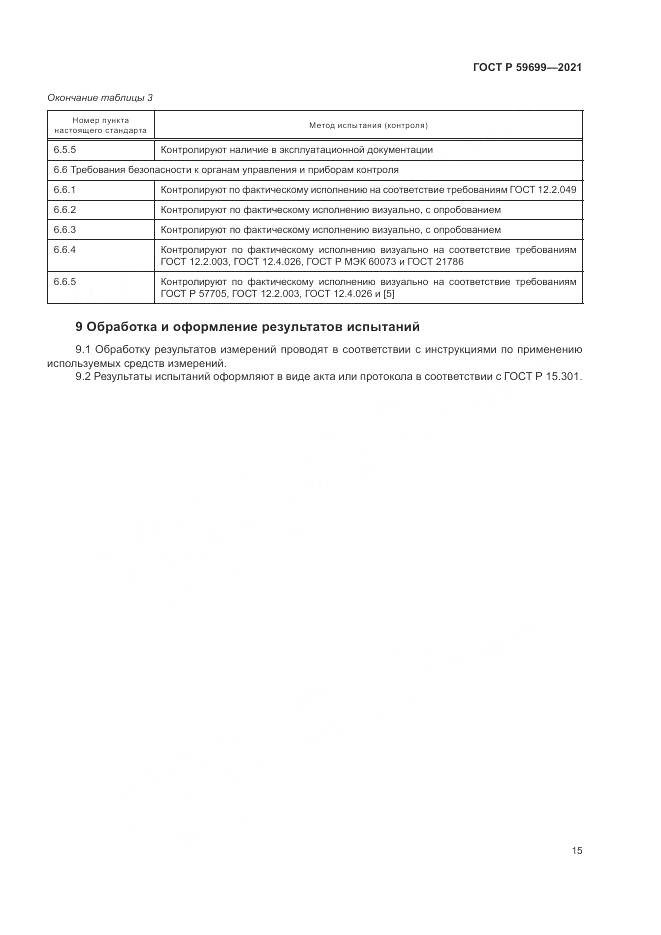 ГОСТ Р 59699—2021

Окончание таблицы 3

| Номер пункта настоящего стандарта | Метод испытания (контроля) |
|---|---|
| 6.5.5 | Контролируют наличие в эксплуатационной документации |
| 6.6 Требования безопасности к органам управления и приборам контроля | |
| 6.6.1 | Контролируют по фактическому исполнению на соответствие требованиям ГОСТ 12.2.049 |
| 6.6.2 | Контролируют по фактическому исполнению визуально, с опробованием |
| 6.6.3 | Контролируют по фактическому исполнению визуально, с опробованием |
| 6.6.4 | Контролируют по фактическому исполнению визуально на соответствие требованиям ГОСТ 12.2.003, ГОСТ 12.4.026, ГОСТ Р МЭК 60073 и ГОСТ 21786 |
| 6.6.5 | Контролируют по фактическому исполнению визуально на соответствие требованиям ГОСТ Р 57705, ГОСТ 12.2.003, ГОСТ 12.4.026 и [5] |

9 Обработка и оформление результатов испытаний

9.1 Обработку результатов измерений проводят в соответствии с инструкциями по применению используемых средств измерений.

9.2 Результаты испытаний оформляют в виде акта или протокола в соответствии с ГОСТ Р 15.301.

15